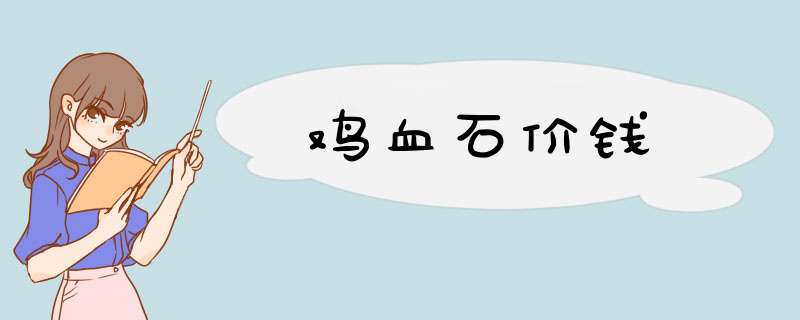 鸡血石价钱